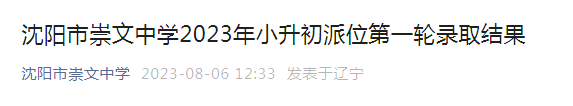 沈阳市崇文中学2023年小升初派位第一轮录取结果

沈阳市崇文中学 2023-08-06 12:33 发表于辽宁